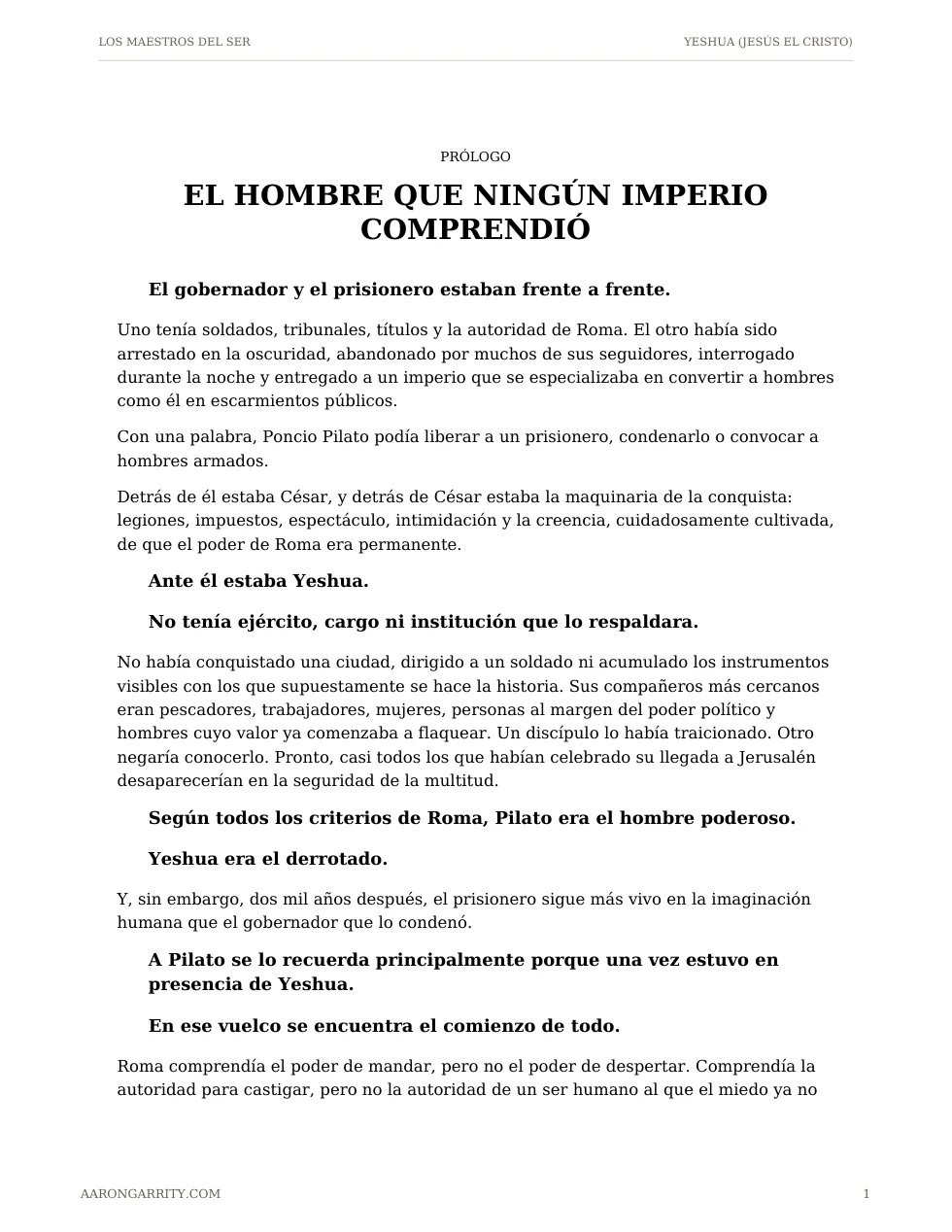 LOS MAESTROS DEL SER

YESHUA (JESÚS EL CRISTO)

PRÓLOGO

EL HOMBRE QUE NINGÚN IMPERIO COMPRENDIÓ

El gobernador y el prisionero estaban frente a frente.

Uno tenía soldados, tribunales, títulos y la autoridad de Roma. El otro había sido arrestado en la oscuridad, abandonado por muchos de sus seguidores, interrogado durante la noche y entregado a un imperio que se especializaba en convertir a hombres como él en escarmientos públicos.

Con una palabra, Poncio Pilato podía liberar a un prisionero, condenarlo o convocar a hombres armados.

Detrás de él estaba César, y detrás de César estaba la maquinaria de la conquista: legiones, impuestos, espectáculo, intimidación y la creencia, cuidadosamente cultivada, de que el poder de Roma era permanente.

Ante él estaba Yeshua.

No tenía ejército, cargo ni institución que lo respaldara.

No había conquistado una ciudad, dirigido a un soldado ni acumulado los instrumentos visibles con los que supuestamente se hace la historia. Sus compañeros más cercanos eran pescadores, trabajadores, mujeres, personas al margen del poder político y hombres cuyo valor ya comenzaba a flaquear. Un discípulo lo había traicionado. Otro negaría conocerlo. Pronto, casi todos los que habían celebrado su llegada a Jerusalén desaparecerían en la seguridad de la multitud.

Según todos los criterios de Roma, Pilato era el hombre poderoso.

Yeshua era el derrotado.

Y, sin embargo, dos mil años después, el prisionero sigue más vivo en la imaginación humana que el gobernador que lo condenó.

A Pilato se lo recuerda principalmente porque una vez estuvo en presencia de Yeshua.

En ese vuelco se encuentra el comienzo de todo.

Roma comprendía el poder de mandar, pero no el poder de despertar. Comprendía la autoridad para castigar, pero no la autoridad de un ser humano al que el miedo ya no

AARONGARRITY.COM

1